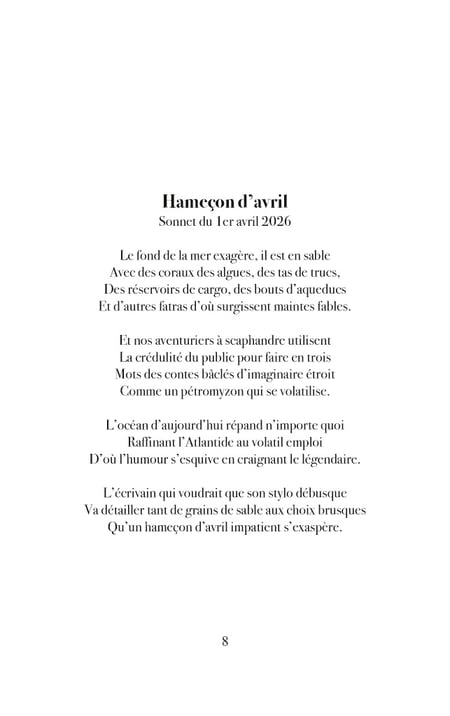 Hameçon d'avril
Sonnet du 1er avril 2026

Le fond de la mer exagère, il est en sable
Avec des coraux des algues, des tas de trucs,
Des réservoirs de cargo, des bouts d'aqueducs
Et d'autres fatras d'où surgissent maintes fables.

Et nos aventuriers à scaphandre utilisent
La crédulité du public pour faire en trois
Mots des contes bâclés d'imaginaire étroit
Comme un pétromyzon qui se volatilise.

L'océan d'aujourd'hui répand n'importe quoi
Raffinant l'Atlantide au volatil emploi
D'où l'humour s'esquive en craignant le légendaire.

L'écrivain qui voudrait que son stylo débusque
Va détailler tant de grains de sable aux choix brusques
Qu'un hameçon d'avril impatient s'exaspère.

8